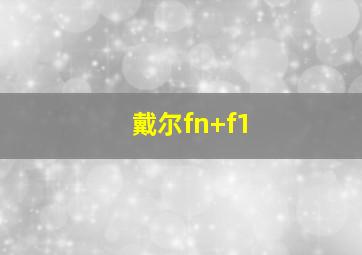 戴尔fn+f1